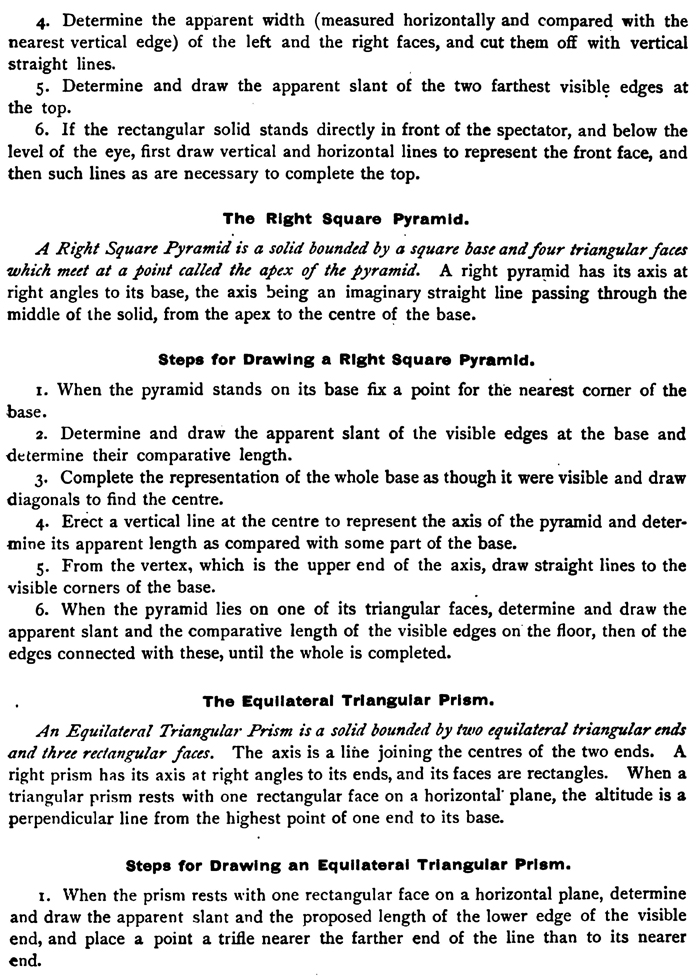 4. Determine the apparent width (measured horizontally and compared with the nearest vertical edge) of the left and the right faces, and cut them off with vertical straight lines.

5. Determine and draw the apparent slant of the two farthest visible edges at the top.

6. If the rectangular solid stands directly in front of the spectator, and below the level of the eye, first draw vertical and horizontal lines to represent the front face, and then such lines as are necessary to complete the top.

The Right Square Pyramid.

A Right Square Pyramid is a solid bounded by a square base and four triangular faces which meet at a point called the apex of the pyramid. A right pyramid has its axis at right angles to its base, the axis being an imaginary straight line passing through the middle of the solid, from the apex to the centre of the base.

Steps for Drawing a Right Square Pyramid.

1. When the pyramid stands on its base fix a point for the nearest corner of the base.

2. Determine and draw the apparent slant of the visible edges at the base and determine their comparative length.

3. Complete the representation of the whole base as though it were visible and draw diagonals to find the centre.

4. Erect a vertical line at the centre to represent the axis of the pyramid and determine its apparent length as compared with some part of the base.

5. From the vertex, which is the upper end of the axis, draw straight lines to the visible corners of the base.

6. When the pyramid lies on one of its triangular faces, determine and draw the apparent slant and the comparative length of the visible edges on the floor, then of the edges connected with these, until the whole is completed.

The Equilateral Triangular Prism.

An Equilateral Triangular Prism is a solid bounded by two equilateral triangular ends and three rectangular faces. The axis is a line joining the centres of the two ends. A right prism has its axis at right angles to its ends, and its faces are rectangles. When a triangular prism rests with one rectangular face on a horizontal plane, the altitude is a perpendicular line from the highest point of one end to its base.

Steps for Drawing an Equilateral Triangular Prism.

1. When the prism rests with one rectangular face on a horizontal plane, determine and draw the apparent slant and the proposed length of the lower edge of the visible end, and place a point a trifle nearer the farther end of the line than to its nearer end.